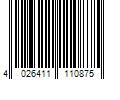 4 026411 110875